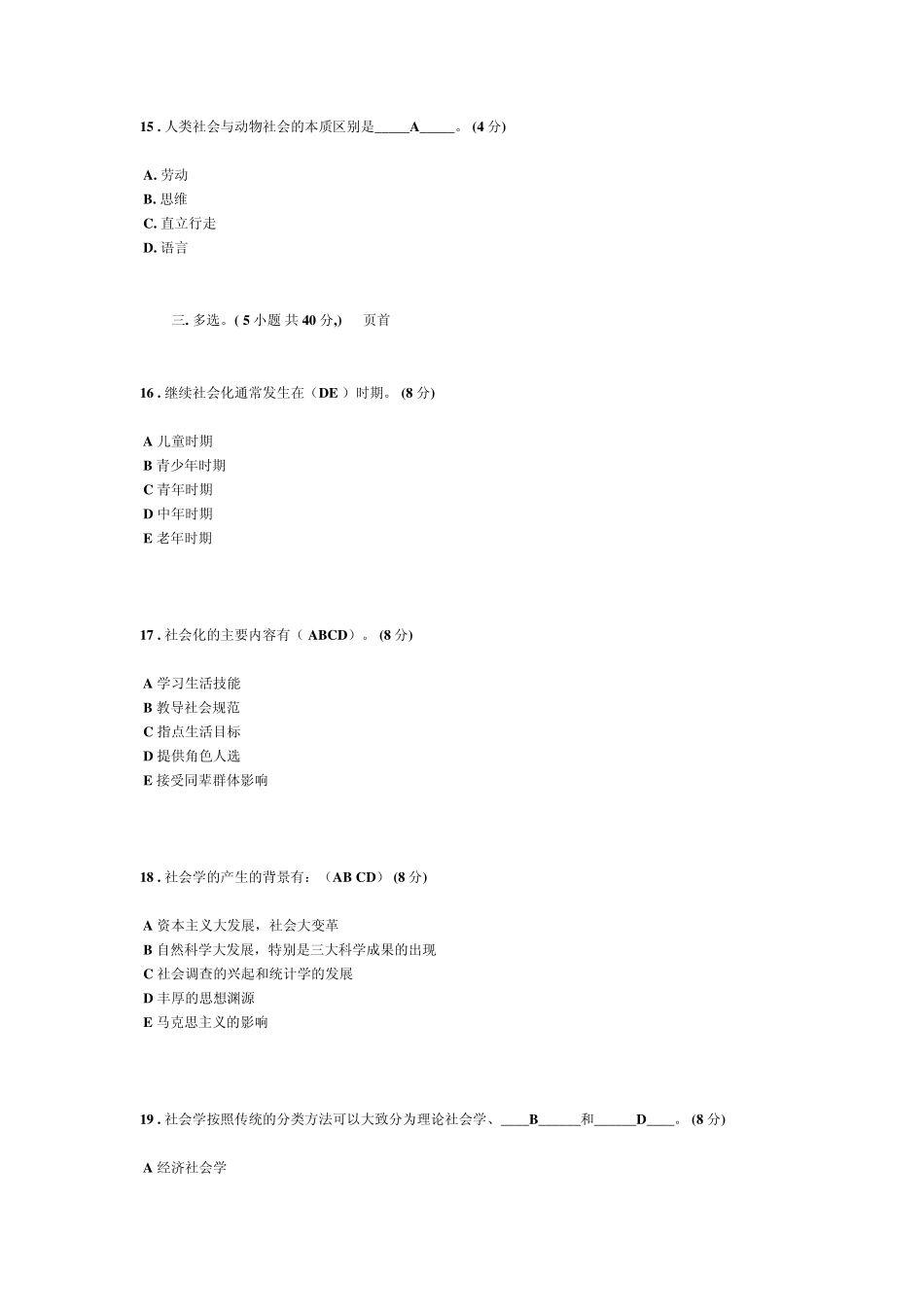 15 . 人类社会与动物社会的本质区别是_____A_____。 (4 分)

A. 劳动
B. 思维
C. 直立行走
D. 语言

三. 多选。( 5 小题 共 40 分,)　页首

16 . 继续社会化通常发生在（DE ）时期。 (8 分)

A 儿童时期
B 青少年时期
C 青年时期
D 中年时期
E 老年时期

17 . 社会化的主要内容有（ ABCD）。 (8 分)

A 学习生活技能
B 教导社会规范
C 指点生活目标
D 提供角色人选
E 接受同辈群体影响

18 . 社会学的产生的背景有：（AB CD） (8 分)

A 资本主义大发展，社会大变革
B 自然科学大发展，特别是三大科学成果的出现
C 社会调查的兴起和统计学的发展
D 丰厚的思想渊源
E 马克思主义的影响

19 . 社会学按照传统的分类方法可以大致分为理论社会学、____B______和______D____。 (8 分)

A 经济社会学